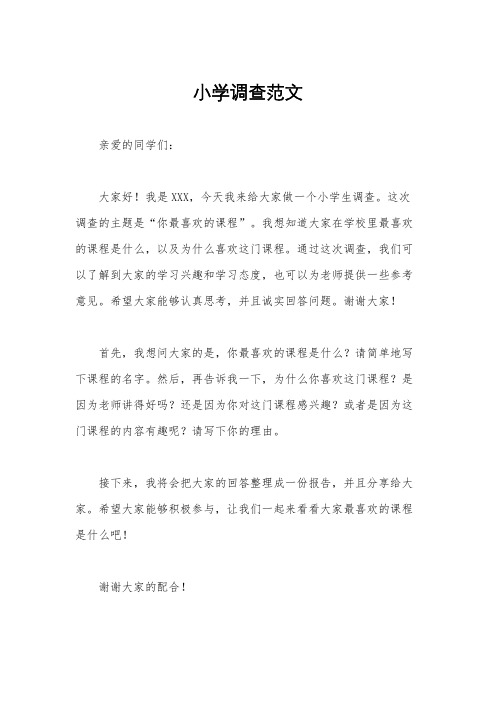 小学调查范文

亲爱的同学们：

大家好！我是XXX，今天我来给大家做一个小学生调查。这次调查的主题是“你最喜欢的课程”。我想知道大家在学校里最喜欢的课程是什么，以及为什么喜欢这门课程。通过这次调查，我们可以了解到大家的学习兴趣和学习态度，也可以为老师提供一些参考意见。希望大家能够认真思考，并且诚实回答问题。谢谢大家！

首先，我想问大家的是，你最喜欢的课程是什么？请简单地写下课程的名字。然后，再告诉我一下，为什么你喜欢这门课程？是因为老师讲得好吗？还是因为你对这门课程感兴趣？或者是因为这门课程的内容有趣呢？请写下你的理由。

接下来，我将会把大家的回答整理成一份报告，并且分享给大家。希望大家能够积极参与，让我们一起来看看大家最喜欢的课程是什么吧！

谢谢大家的配合！